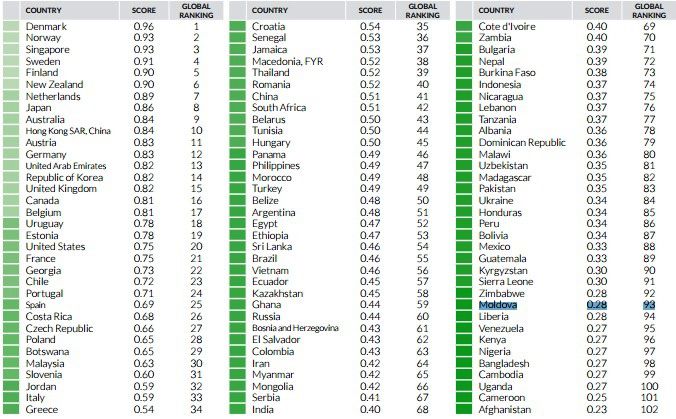 | COUNTRY | SCORE | GLOBAL RANKING |
|---|---|---|
| Denmark | 0.96 | 1 |
| Norway | 0.93 | 2 |
| Singapore | 0.93 | 3 |
| Sweden | 0.91 | 4 |
| Finland | 0.90 | 5 |
| New Zealand | 0.90 | 6 |
| Netherlands | 0.89 | 7 |
| Japan | 0.86 | 8 |
| Australia | 0.84 | 9 |
| Hong Kong SAR, China | 0.84 | 10 |
| Austria | 0.83 | 11 |
| Germany | 0.83 | 12 |
| United Arab Emirates | 0.82 | 13 |
| Republic of Korea | 0.82 | 14 |
| United Kingdom | 0.82 | 15 |
| Canada | 0.81 | 16 |
| Belgium | 0.81 | 17 |
| Uruguay | 0.78 | 18 |
| Estonia | 0.78 | 19 |
| United States | 0.75 | 20 |
| France | 0.75 | 21 |
| Georgia | 0.73 | 22 |
| Chile | 0.72 | 23 |
| Portugal | 0.71 | 24 |
| Spain | 0.69 | 25 |
| Costa Rica | 0.68 | 26 |
| Czech Republic | 0.66 | 27 |
| Poland | 0.65 | 28 |
| Botswana | 0.65 | 29 |
| Malaysia | 0.63 | 30 |
| Slovenia | 0.60 | 31 |
| Jordan | 0.59 | 32 |
| Italy | 0.59 | 33 |
| Greece | 0.54 | 34 |

| COUNTRY | SCORE | GLOBAL RANKING |
|---|---|---|
| Croatia | 0.54 | 35 |
| Senegal | 0.53 | 36 |
| Jamaica | 0.53 | 37 |
| Macedonia, FYR | 0.52 | 38 |
| Thailand | 0.52 | 39 |
| Romania | 0.52 | 40 |
| China | 0.51 | 41 |
| South Africa | 0.51 | 42 |
| Belarus | 0.50 | 43 |
| Tunisia | 0.50 | 44 |
| Hungary | 0.50 | 45 |
| Panama | 0.49 | 46 |
| Philippines | 0.49 | 47 |
| Morocco | 0.49 | 48 |
| Turkey | 0.49 | 49 |
| Belize | 0.48 | 50 |
| Argentina | 0.48 | 51 |
| Egypt | 0.47 | 52 |
| Ethiopia | 0.47 | 53 |
| Sri Lanka | 0.46 | 54 |
| Brazil | 0.46 | 55 |
| Vietnam | 0.46 | 56 |
| Ecuador | 0.45 | 57 |
| Kazakhstan | 0.45 | 58 |
| Ghana | 0.44 | 59 |
| Russia | 0.44 | 60 |
| Bosnia and Herzegovina | 0.43 | 61 |
| El Salvador | 0.43 | 62 |
| Colombia | 0.43 | 63 |
| Iran | 0.42 | 64 |
| Myanmar | 0.42 | 65 |
| Mongolia | 0.42 | 66 |
| Serbia | 0.41 | 67 |
| India | 0.40 | 68 |

| COUNTRY | SCORE | GLOBAL RANKING |
|---|---|---|
| Cote d'Ivoire | 0.40 | 69 |
| Zambia | 0.40 | 70 |
| Bulgaria | 0.39 | 71 |
| Nepal | 0.39 | 72 |
| Burkina Faso | 0.38 | 73 |
| Indonesia | 0.37 | 74 |
| Nicaragua | 0.37 | 75 |
| Lebanon | 0.37 | 76 |
| Tanzania | 0.37 | 77 |
| Albania | 0.36 | 78 |
| Dominican Republic | 0.36 | 79 |
| Malawi | 0.36 | 80 |
| Uzbekistan | 0.35 | 81 |
| Madagascar | 0.35 | 82 |
| Pakistan | 0.35 | 83 |
| Ukraine | 0.34 | 84 |
| Honduras | 0.34 | 85 |
| Peru | 0.34 | 86 |
| Bolivia | 0.34 | 87 |
| Mexico | 0.33 | 88 |
| Guatemala | 0.33 | 89 |
| Kyrgyzstan | 0.30 | 90 |
| Sierra Leone | 0.30 | 91 |
| Zimbabwe | 0.28 | 92 |
| Moldova | 0.28 | 93 |
| Liberia | 0.28 | 94 |
| Venezuela | 0.27 | 95 |
| Kenya | 0.27 | 96 |
| Nigeria | 0.27 | 97 |
| Bangladesh | 0.27 | 98 |
| Cambodia | 0.27 | 99 |
| Uganda | 0.27 | 100 |
| Cameroon | 0.25 | 101 |
| Afghanistan | 0.23 | 102 |